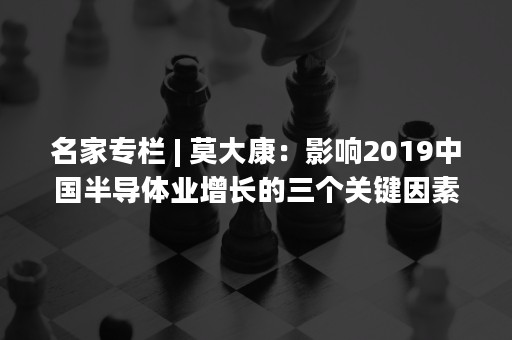 名家专栏 | 莫大康：影响2019中国半导体业增长的三个关键因素